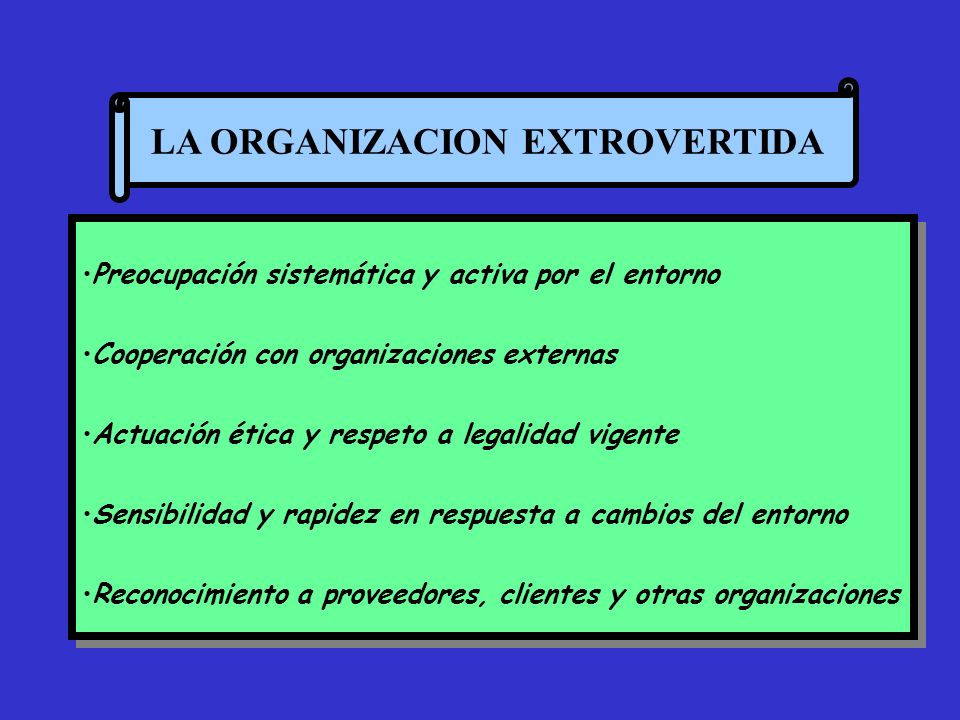 LA ORGANIZACION EXTROVERTIDA

•Preocupación sistemática y activa por el entorno

•Cooperación con organizaciones externas

•Actuación ética y respeto a legalidad vigente

•Sensibilidad y rapidez en respuesta a cambios del entorno

•Reconocimiento a proveedores, clientes y otras organizaciones